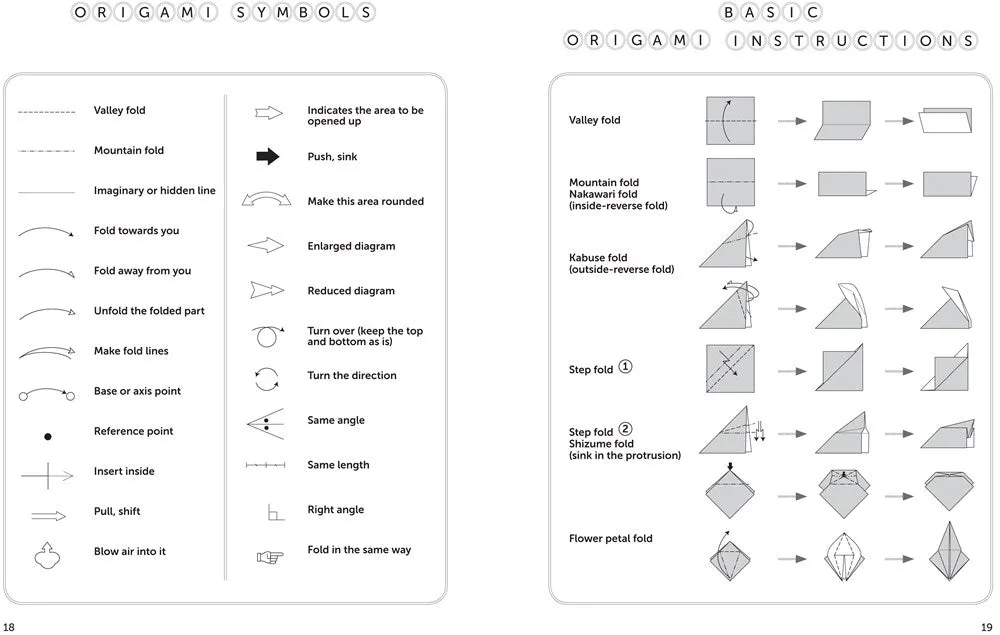 ORIGAMI SYMBOLS

Valley fold
Mountain fold
Imaginary or hidden line
Fold towards you
Fold away from you
Unfold the folded part
Make fold lines
Base or axis point
Reference point
Insert inside
Pull, shift
Blow air into it

Indicates the area to be opened up
Push, sink
Make this area rounded
Enlarged diagram
Reduced diagram
Turn over (keep the top and bottom as is)
Turn the direction
Same angle
Same length
Right angle
Fold in the same way

18

BASIC
ORIGAMI INSTRUCTIONS

Valley fold
Mountain fold
Nakawari fold
(inside-reverse fold)
Kabuse fold
(outside-reverse fold)
Step fold ①
Step fold ②
Shizume fold
(sink in the protrusion)
Flower petal fold

19